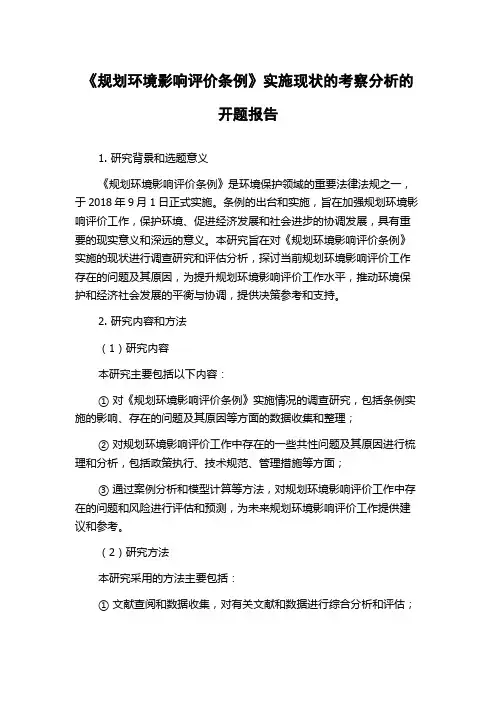 《规划环境影响评价条例》实施现状的考察分析的开题报告

1. 研究背景和选题意义

《规划环境影响评价条例》是环境保护领域的重要法律法规之一，于 2018 年 9 月 1 日正式实施。条例的出台和实施，旨在加强规划环境影响评价工作，保护环境、促进经济发展和社会进步的协调发展，具有重要的现实意义和深远的意义。本研究旨在对《规划环境影响评价条例》实施的现状进行调查研究和评估分析，探讨当前规划环境影响评价工作存在的问题及其原因，为提升规划环境影响评价工作水平，推动环境保护和经济社会发展的平衡与协调，提供决策参考和支持。

2. 研究内容和方法

（1）研究内容

本研究主要包括以下内容：

① 对《规划环境影响评价条例》实施情况的调查研究，包括条例实施的影响、存在的问题及其原因等方面的数据收集和整理；

② 对规划环境影响评价工作中存在的一些共性问题及其原因进行梳理和分析，包括政策执行、技术规范、管理措施等方面；

③ 通过案例分析和模型计算等方法，对规划环境影响评价工作中存在的问题和风险进行评估和预测，为未来规划环境影响评价工作提供建议和参考。

（2）研究方法

本研究采用的方法主要包括：

① 文献查阅和数据收集，对有关文献和数据进行综合分析和评估；